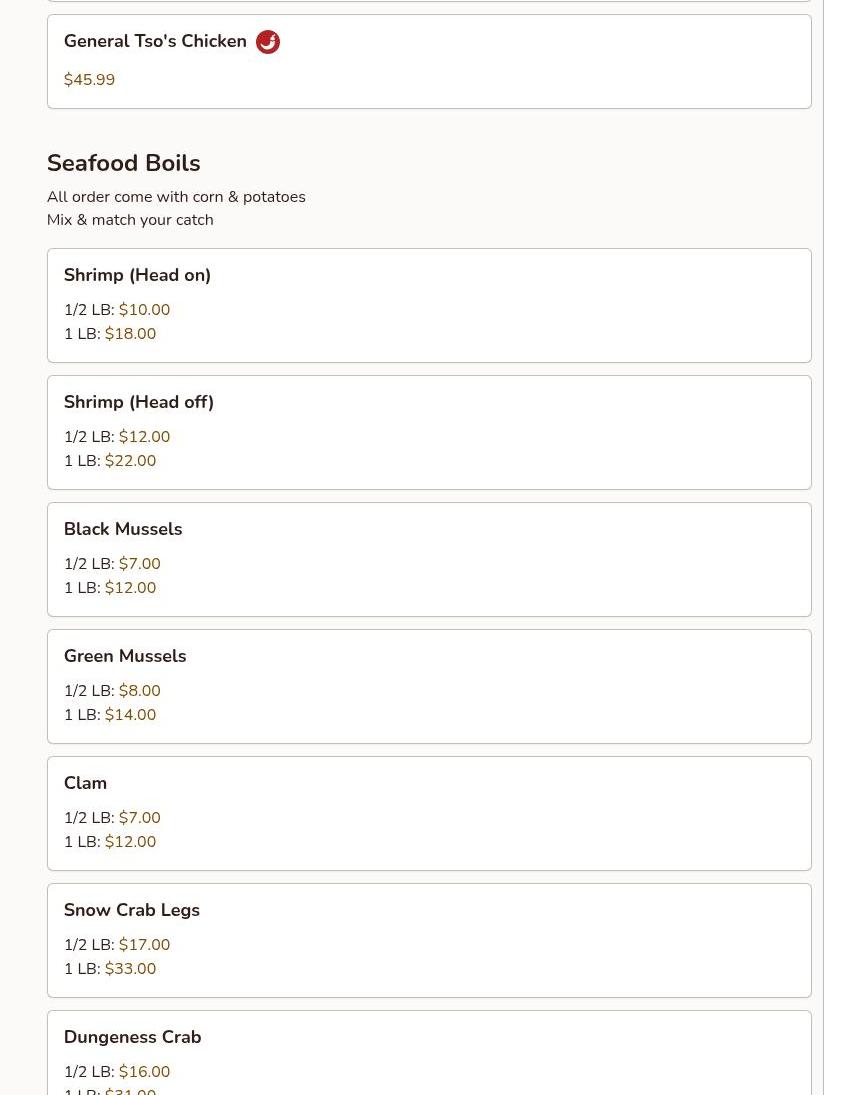 General Tso's Chicken

$45.99

Seafood Boils

All order come with corn & potatoes
Mix & match your catch

Shrimp (Head on)

1/2 LB: $10.00
1 LB: $18.00

Shrimp (Head off)

1/2 LB: $12.00
1 LB: $22.00

Black Mussels

1/2 LB: $7.00
1 LB: $12.00

Green Mussels

1/2 LB: $8.00
1 LB: $14.00

Clam

1/2 LB: $7.00
1 LB: $12.00

Snow Crab Legs

1/2 LB: $17.00
1 LB: $33.00

Dungeness Crab

1/2 LB: $16.00
1 LB: $31.00